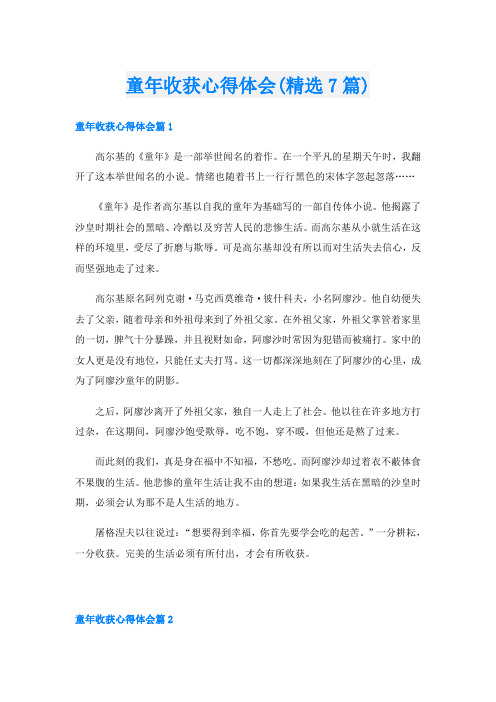 童年收获心得体会(精选7篇)

童年收获心得体会篇1

高尔基的《童年》是一部举世闻名的着作。在一个平凡的星期天午时，我翻开了这本举世闻名的小说。情绪也随着书上一行行黑色的宋体字忽起忽落……

《童年》是作者高尔基以自我的童年为基础写的一部自传体小说。他揭露了沙皇时期社会的黑暗、冷酷以及穷苦人民的悲惨生活。而高尔基从小就生活在这样的环境里，受尽了折磨与欺辱。可是高尔基却没有所以而对生活失去信心，反而坚强地走了过来。

高尔基原名阿列克谢·马克西莫维奇·彼什科夫，小名阿廖沙。他自幼便失去了父亲，随着母亲和外祖母来到了外祖父家。在外祖父家，外祖父掌管着家里的一切，脾气十分暴躁，并且视财如命，阿廖沙时常因为犯错而被痛打。家中的女人更是没有地位，只能任丈夫打骂。这一切都深深地刻在了阿廖沙的心里，成为了阿廖沙童年的阴影。

之后，阿廖沙离开了外祖父家，独自一人走上了社会。他以往在许多地方打过杂，在这期间，阿廖沙饱受欺辱，吃不饱，穿不暖，但他还是熬了过来。

而此刻的我们，真是身在福中不知福，不愁吃。而阿廖沙却过着衣不蔽体食不果腹的生活。他悲惨的童年生活让我不由的想道：如果我生活在黑暗的沙皇时期，必须会认为那不是人生活的地方。

屠格涅夫以往说过：“想要得到幸福，你首先要学会吃的起苦。”一分耕耘，一分收获。完美的生活必须有所付出，才会有所收获。

童年收获心得体会篇2